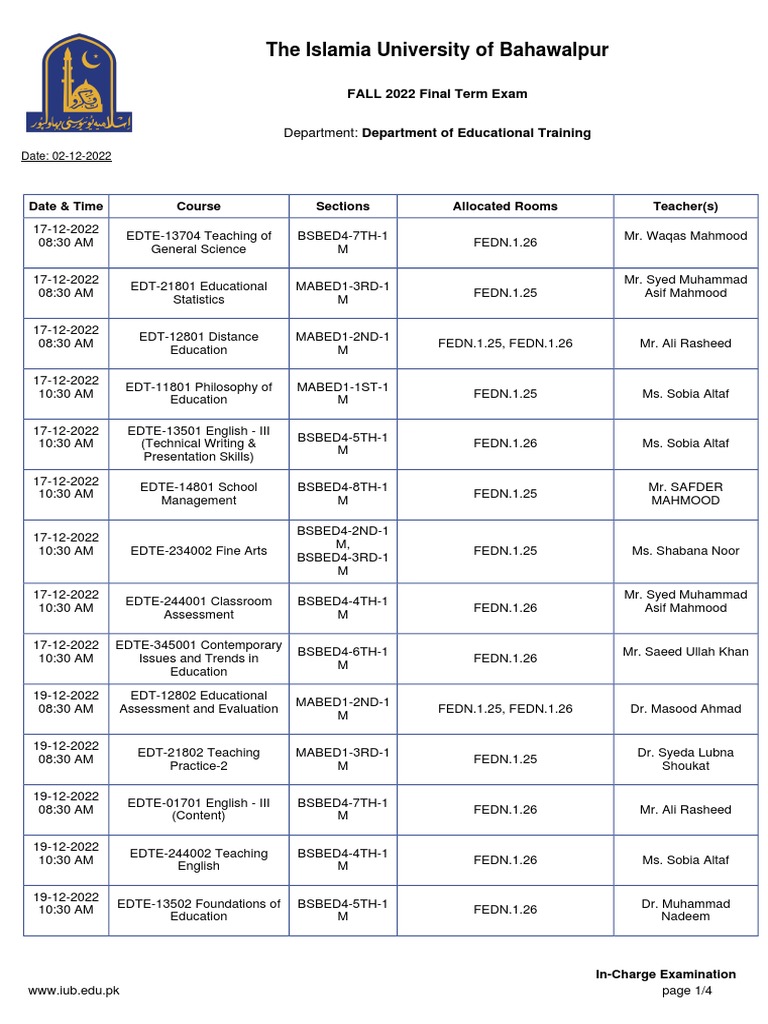 اسلامیہ یونیورسٹی بہاولپور

The Islamia University of Bahawalpur

FALL 2022 Final Term Exam

Department: Department of Educational Training

Date: 02-12-2022

| Date & Time | Course | Sections | Allocated Rooms | Teacher(s) |
|---|---|---|---|---|
| 17-12-2022 08:30 AM | EDTE-13704 Teaching of General Science | BSBED4-7TH-1 M | FEDN.1.26 | Mr. Waqas Mahmood |
| 17-12-2022 08:30 AM | EDT-21801 Educational Statistics | MABED1-3RD-1 M | FEDN.1.25 | Mr. Syed Muhammad Asif Mahmood |
| 17-12-2022 08:30 AM | EDT-12801 Distance Education | MABED1-2ND-1 M | FEDN.1.25, FEDN.1.26 | Mr. Ali Rasheed |
| 17-12-2022 10:30 AM | EDT-11801 Philosophy of Education | MABED1-1ST-1 M | FEDN.1.25 | Ms. Sobia Altaf |
| 17-12-2022 10:30 AM | EDTE-13501 English - III (Technical Writing & Presentation Skills) | BSBED4-5TH-1 M | FEDN.1.26 | Ms. Sobia Altaf |
| 17-12-2022 10:30 AM | EDTE-14801 School Management | BSBED4-8TH-1 M | FEDN.1.25 | Mr. SAFDER MAHMOOD |
| 17-12-2022 10:30 AM | EDTE-234002 Fine Arts | BSBED4-2ND-1 M, BSBED4-3RD-1 M | FEDN.1.25 | Ms. Shabana Noor |
| 17-12-2022 10:30 AM | EDTE-244001 Classroom Assessment | BSBED4-4TH-1 M | FEDN.1.26 | Mr. Syed Muhammad Asif Mahmood |
| 17-12-2022 10:30 AM | EDTE-345001 Contemporary Issues and Trends in Education | BSBED4-6TH-1 M | FEDN.1.26 | Mr. Saeed Ullah Khan |
| 19-12-2022 08:30 AM | EDT-12802 Educational Assessment and Evaluation | MABED1-2ND-1 M | FEDN.1.25, FEDN.1.26 | Dr. Masood Ahmad |
| 19-12-2022 08:30 AM | EDT-21802 Teaching Practice-2 | MABED1-3RD-1 M | FEDN.1.25 | Dr. Syeda Lubna Shoukat |
| 19-12-2022 08:30 AM | EDTE-01701 English - III (Content) | BSBED4-7TH-1 M | FEDN.1.26 | Mr. Ali Rasheed |
| 19-12-2022 10:30 AM | EDTE-244002 Teaching English | BSBED4-4TH-1 M | FEDN.1.26 | Ms. Sobia Altaf |
| 19-12-2022 10:30 AM | EDTE-13502 Foundations of Education | BSBED4-5TH-1 M | FEDN.1.26 | Dr. Muhammad Nadeem |

In-Charge Examination

www.iub.edu.pk

page 1/4